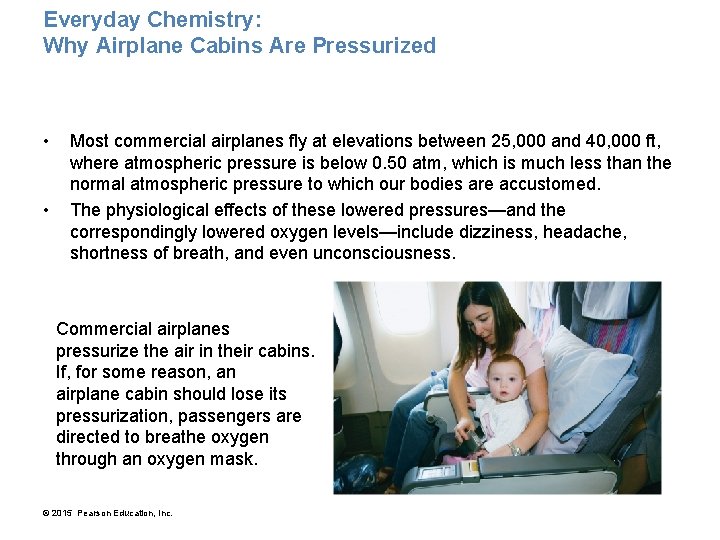 Everyday Chemistry:
Why Airplane Cabins Are Pressurized

• Most commercial airplanes fly at elevations between 25,000 and 40,000 ft, where atmospheric pressure is below 0.50 atm, which is much less than the normal atmospheric pressure to which our bodies are accustomed.
• The physiological effects of these lowered pressures—and the correspondingly lowered oxygen levels—include dizziness, headache, shortness of breath, and even unconsciousness.

Commercial airplanes pressurize the air in their cabins. If, for some reason, an airplane cabin should lose its pressurization, passengers are directed to breathe oxygen through an oxygen mask.

© 2015 Pearson Education, Inc.